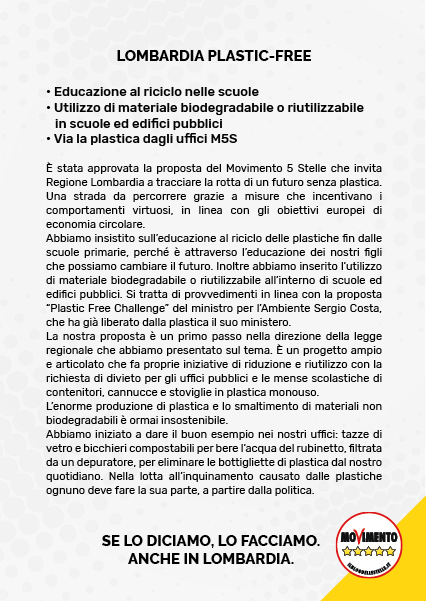 LOMBARDIA PLASTIC-FREE

• Educazione al riciclo nelle scuole
• Utilizzo di materiale biodegradabile o riutilizzabile in scuole ed edifici pubblici
• Via la plastica dagli uffici M5S

È stata approvata la proposta del Movimento 5 Stelle che invita Regione Lombardia a tracciare la rotta di un futuro senza plastica. Una strada da percorrere grazie a misure che incentivano i comportamenti virtuosi, in linea con gli obiettivi europei di economia circolare.
Abbiamo insistito sull'educazione al riciclo delle plastiche fin dalle scuole primarie, perché è attraverso l'educazione dei nostri figli che possiamo cambiare il futuro. Inoltre abbiamo inserito l'utilizzo di materiale biodegradabile o riutilizzabile all'interno di scuole ed edifici pubblici. Si tratta di provvedimenti in linea con la proposta "Plastic Free Challenge" del ministro per l'Ambiente Sergio Costa, che ha già liberato dalla plastica il suo ministero.
La nostra proposta è un primo passo nella direzione della legge regionale che abbiamo presentato sul tema. È un progetto ampio e articolato che fa proprie iniziative di riduzione e riutilizzo con la richiesta di divieto per gli uffici pubblici e le mense scolastiche di contenitori, cannucce e stoviglie in plastica monouso.
L'enorme produzione di plastica e lo smaltimento di materiali non biodegradabili è ormai insostenibile.
Abbiamo iniziato a dare il buon esempio nei nostri uffici: tazze di vetro e bicchieri compostabili per bere l'acqua del rubinetto, filtrata da un depuratore, per eliminare le bottigliette di plastica dal nostro quotidiano. Nella lotta all'inquinamento causato dalle plastiche ognuno deve fare la sua parte, a partire dalla politica.

SE LO DICIAMO, LO FACCIAMO.
ANCHE IN LOMBARDIA.

MOVIMENTO
ILBLOGDELLESTELLE.IT